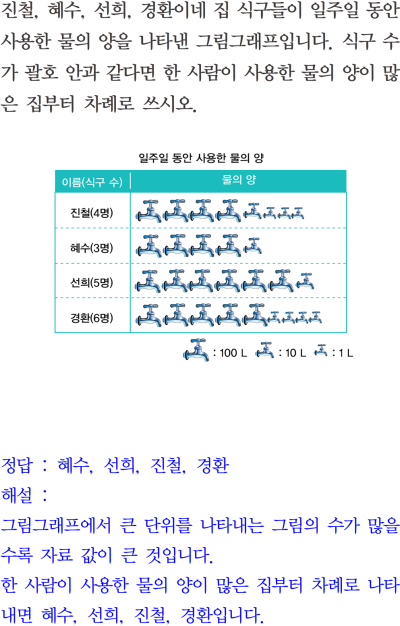 진철, 혜수, 선희, 경환이네 집 식구들이 일주일 동안 사용한 물의 양을 나타낸 그림그래프입니다. 식구 수가 괄호 안과 같다면 한 사람이 사용한 물의 양이 많은 집부터 차례로 쓰시오.

일주일 동안 사용한 물의 양

| 이름(식구 수) | 물의 양 |
|---|---|
| 진철(4명) | |
| 혜수(3명) | |
| 선희(5명) | |
| 경환(6명) | |

: 100 L : 10 L : 1 L

정답 : 혜수, 선희, 진철, 경환

해설 :

그림그래프에서 큰 단위를 나타내는 그림의 수가 많을수록 자료 값이 큰 것입니다.

한 사람이 사용한 물의 양이 많은 집부터 차례로 나타내면 혜수, 선희, 진철, 경환입니다.